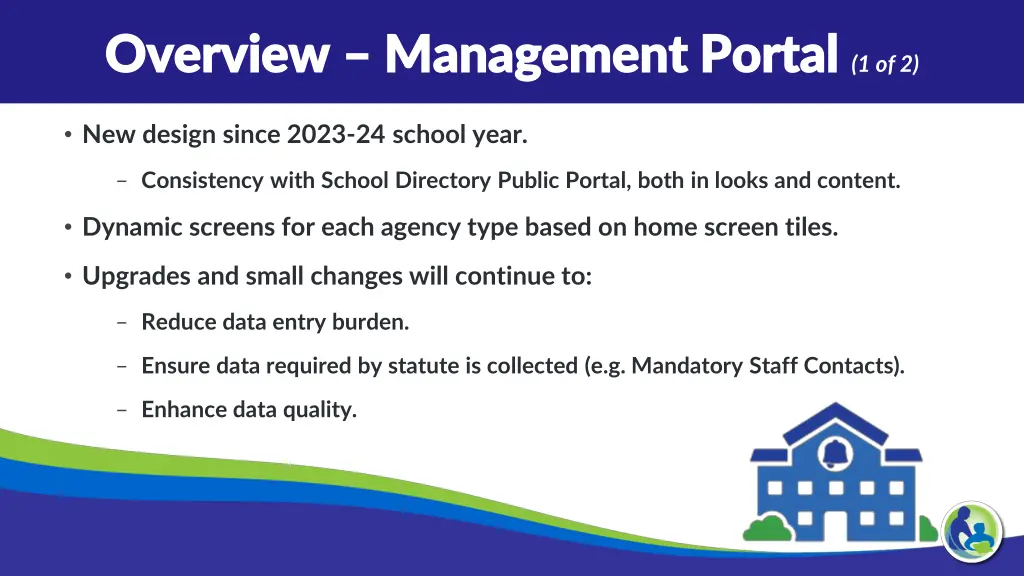 Overview – Management Portal (1 of 2)

• New design since 2023-24 school year.

– Consistency with School Directory Public Portal, both in looks and content.

• Dynamic screens for each agency type based on home screen tiles.

• Upgrades and small changes will continue to:

– Reduce data entry burden.

– Ensure data required by statute is collected (e.g. Mandatory Staff Contacts).

– Enhance data quality.